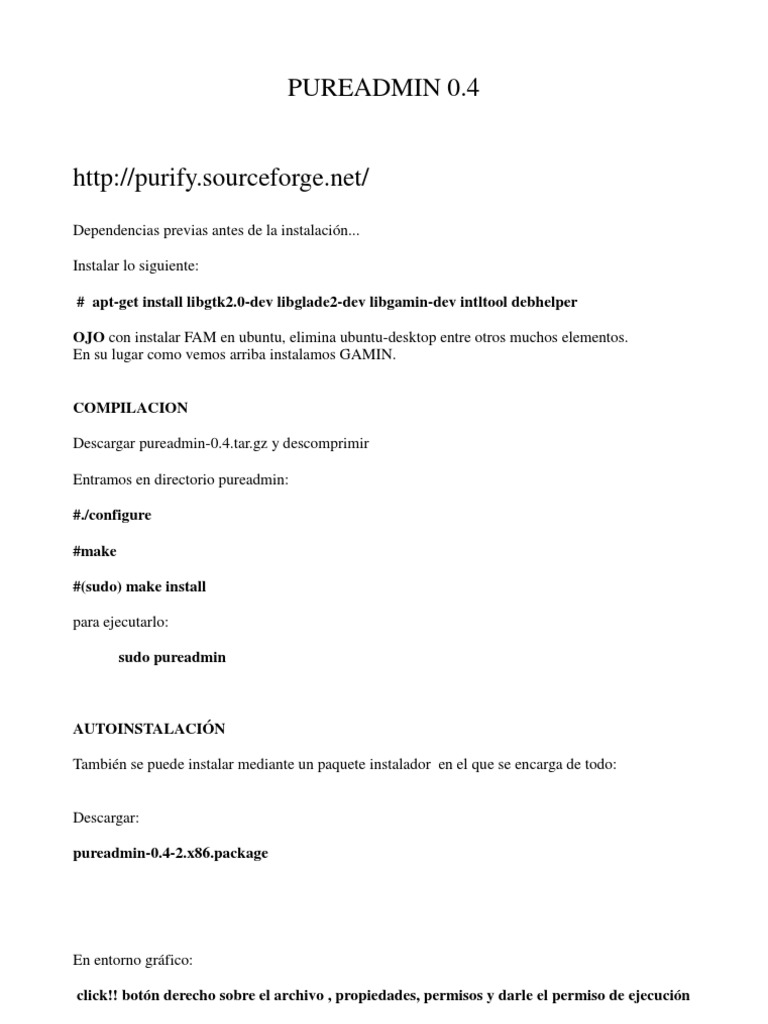 PUREADMIN 0.4

http://purify.sourceforge.net/

Dependencias previas antes de la instalación...

Instalar lo siguiente:

# apt-get install libgtk2.0-dev libglade2-dev libgamin-dev intltool debhelper

OJO con instalar FAM en ubuntu, elimina ubuntu-desktop entre otros muchos elementos.
En su lugar como vemos arriba instalamos GAMIN.

COMPILACION

Descargar pureadmin-0.4.tar.gz y descomprimir

Entramos en directorio pureadmin:

#./configure

#make

#(sudo) make install

para ejecutarlo:

sudo pureadmin

AUTOINSTALACIÓN

También se puede instalar mediante un paquete instalador en el que se encarga de todo:

Descargar:

pureadmin-0.4-2.x86.package

En entorno gráfico:

click!! botón derecho sobre el archivo , propiedades, permisos y darle el permiso de ejecución